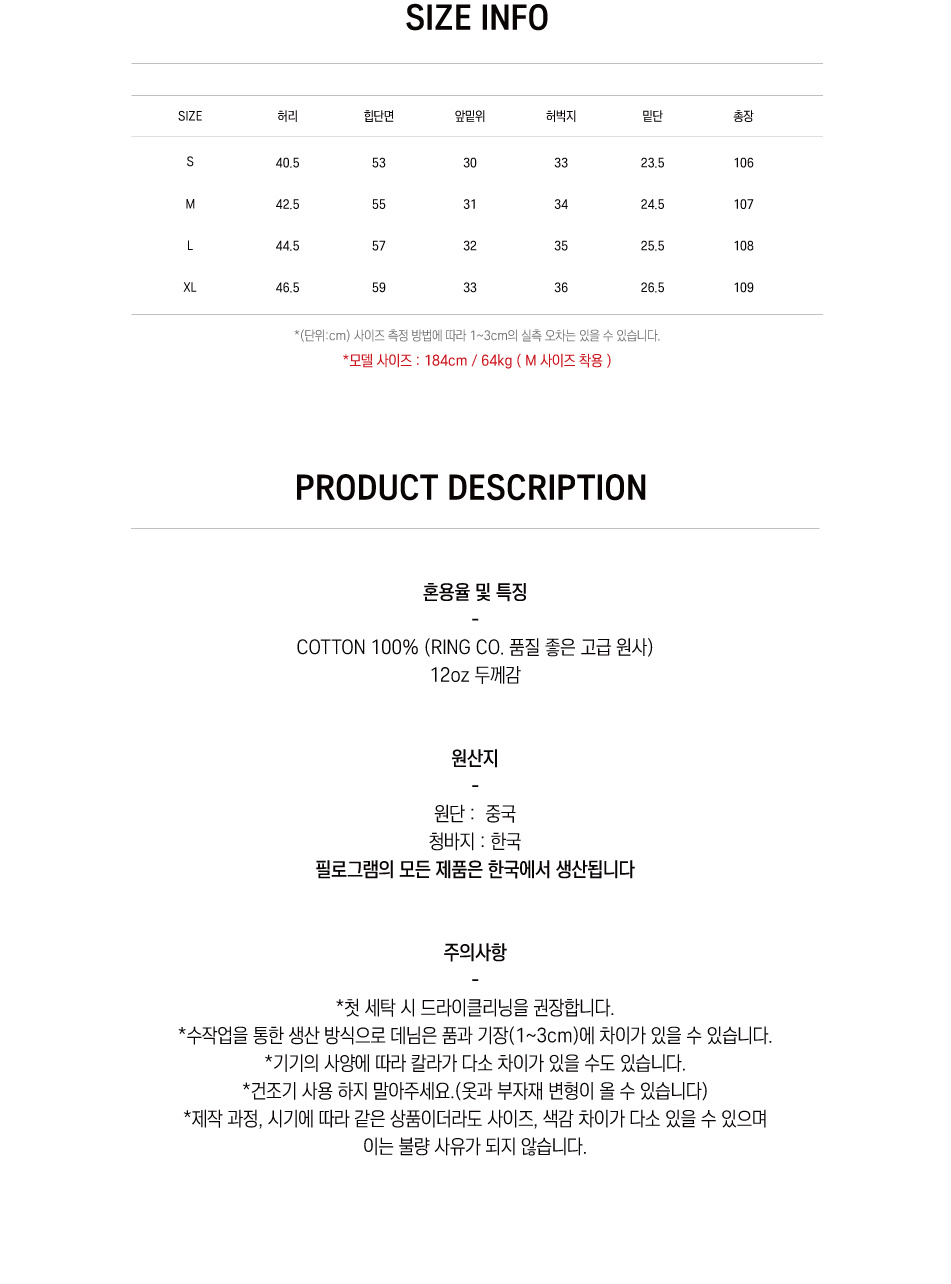 SIZE INFO

| SIZE | 허리 | 힙단면 | 앞밑위 | 허벅지 | 밑단 | 총장 |
|---|---|---|---|---|---|---|
| S | 40.5 | 53 | 30 | 33 | 23.5 | 106 |
| M | 42.5 | 55 | 31 | 34 | 24.5 | 107 |
| L | 44.5 | 57 | 32 | 35 | 25.5 | 108 |
| XL | 46.5 | 59 | 33 | 36 | 26.5 | 109 |

*(단위:cm) 사이즈 측정 방법에 따라 1~3cm의 실측 오차는 있을 수 있습니다.

*모델 사이즈 : 184cm / 64kg ( M 사이즈 착용 )

PRODUCT DESCRIPTION

혼용율 및 특징
-
COTTON 100% (RING CO. 품질 좋은 고급 원사)
12oz 두께감

원산지
-
원단 : 중국
청바지 : 한국
필로그램의 모든 제품은 한국에서 생산됩니다

주의사항
-
*첫 세탁 시 드라이클리닝을 권장합니다.
*수작업을 통한 생산 방식으로 데님은 품과 기장(1~3cm)에 차이가 있을 수 있습니다.
*기기의 사양에 따라 칼라가 다소 차이가 있을 수도 있습니다.
*건조기 사용 하지 말아주세요.(옷과 부자재 변형이 올 수 있습니다)
*제작 과정, 시기에 따라 같은 상품이더라도 사이즈, 색감 차이가 다소 있을 수 있으며 이는 불량 사유가 되지 않습니다.